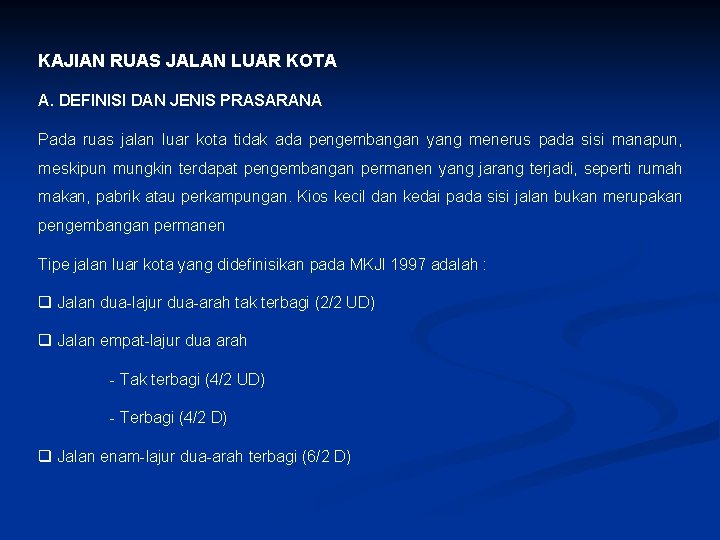 KAJIAN RUAS JALAN LUAR KOTA

A. DEFINISI DAN JENIS PRASARANA

Pada ruas jalan luar kota tidak ada pengembangan yang menerus pada sisi manapun, meskipun mungkin terdapat pengembangan permanen yang jarang terjadi, seperti rumah makan, pabrik atau perkampungan. Kios kecil dan kedai pada sisi jalan bukan merupakan pengembangan permanen

Tipe jalan luar kota yang didefinisikan pada MKJI 1997 adalah :

❑ Jalan dua-lajur dua-arah tak terbagi (2/2 UD)

❑ Jalan empat-lajur dua arah

- Tak terbagi (4/2 UD)

- Terbagi (4/2 D)

❑ Jalan enam-lajur dua-arah terbagi (6/2 D)